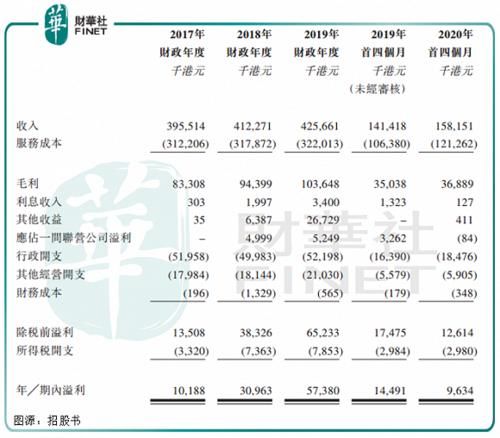 華 財華社 FINET

| | 2017年 財政年度 千港元 | 2018年 財政年度 千港元 | 2019年 財政年度 千港元 | 2019年 首四個月 千港元 (未經審核) | 2020年 首四個月 千港元 |
|---|---|---|---|---|---|
| 收入 | 395,514 | 412,271 | 425,661 | 141,418 | 158,151 |
| 服務成本 | (312,206) | (317,872) | (322,013) | (106,380) | (121,262) |
| 毛利 | 83,308 | 94,399 | 103,648 | 35,038 | 36,889 |
| 利息收入 | 303 | 1,997 | 3,400 | 1,323 | 127 |
| 其他收益 | 35 | 6,387 | 26,729 | – | 411 |
| 應佔一間聯營公司溢利 | – | 4,999 | 5,249 | 3,262 | (84) |
| 行政開支 | (51,958) | (49,983) | (52,198) | (16,390) | (18,476) |
| 其他經營開支 | (17,984) | (18,144) | (21,030) | (5,579) | (5,905) |
| 財務成本 | (196) | (1,329) | (565) | (179) | (348) |
| 除稅前溢利 | 13,508 | 38,326 | 65,233 | 17,475 | 12,614 |
| 所得稅開支 | (3,320) | (7,363) | (7,853) | (2,984) | (2,980) |
| 年／期內溢利 | 10,188 | 30,963 | 57,380 | 14,491 | 9,634 |

華 財華社 FINET

图源：招股书